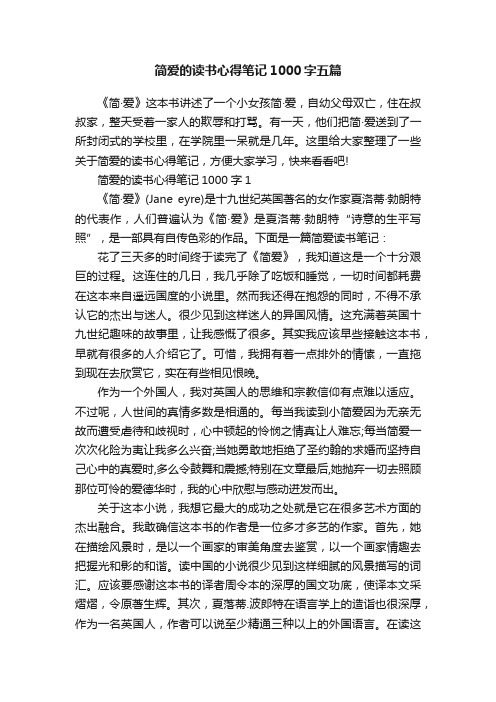 简爱的读书心得笔记1000字五篇

《简·爱》这本书讲述了一个小女孩简·爱，自幼父母双亡，住在叔叔家，整天受着一家人的欺辱和打骂。有一天，他们把简·爱送到了一所封闭式的学校里，在学院里一呆就是几年。这里给大家整理了一些关于简爱的读书心得笔记，方便大家学习，快来看看吧!

简爱的读书心得笔记1000字1

《简·爱》(Jane eyre)是十九世纪英国著名的女作家夏洛蒂·勃朗特的代表作，人们普遍认为《简·爱》是夏洛蒂·勃朗特“诗意的生平写照”，是一部具有自传色彩的作品。下面是一篇简爱读书笔记：

花了三天多的时间终于读完了《简爱》，我知道这是一个十分艰巨的过程。这连住的几日，我几乎除了吃饭和睡觉，一切时间都耗费在这本来自遥远国度的小说里。然而我还得在抱怨的同时，不得不承认它的杰出与迷人。很少见到这样迷人的异国风情。这充满着英国十九世纪趣味的故事里，让我感慨了很多。其实我应该早些接触这本书，早就有很多的人介绍它了。可惜，我拥有着一点排外的情愫，一直拖到现在去欣赏它，实在有些相见恨晚。

作为一个外国人，我对英国人的思维和宗教信仰有点难以适应。不过呢，人世间的真情多数是相通的。每当我读到小简爱因为无亲无故而遭受虐待和歧视时，心中顿起的怜悯之情真让人难忘;每当简爱一次次化险为夷让我多么兴奋;当她勇敢地拒绝了圣约翰的求婚而坚持自己心中的真爱时,多么令鼓舞和震撼;特别在文章最后,她抛弃一切去照顾那位可怜的爱德华时，我的心中欣慰与感动迸发而出。

关于这本小说，我想它最大的成功之处就是它在很多艺术方面的杰出融合。我敢确信这本书的作者是一位多才多艺的作家。首先，她在描绘风景时，是以一个画家的审美角度去鉴赏，以一个画家情趣去把握光和影的和谐。读中国的小说很少见到这样细腻的风景描写的词汇。应该要感谢这本书的译者周令本的深厚的国文功底，使译本文采熠熠，令原著生辉。其次，夏落蒂.波郎特在语言学上的造诣也很深厚，作为一名英国人，作者可以说至少精通三种以上的外国语言。在读这